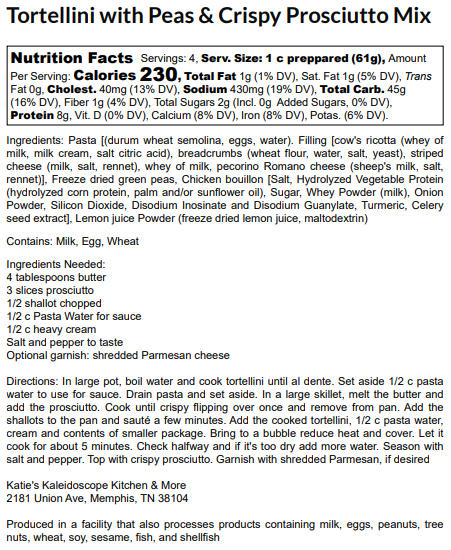 Tortellini with Peas & Crispy Prosciutto Mix

Nutrition Facts Servings: 4, Serv. Size: 1 c preppared (61g), Amount Per Serving: Calories 230, Total Fat 1g (1% DV), Sat. Fat 1g (5% DV), Trans Fat 0g, Cholest. 40mg (13% DV), Sodium 430mg (19% DV), Total Carb. 45g (16% DV), Fiber 1g (4% DV), Total Sugars 2g (Incl. 0g Added Sugars, 0% DV), Protein 8g, Vit. D (0% DV), Calcium (8% DV), Iron (8% DV), Potas. (6% DV).

Ingredients: Pasta [(durum wheat semolina, eggs, water). Filling [cow's ricotta (whey of milk, milk cream, salt citric acid), breadcrumbs (wheat flour, water, salt, yeast), striped cheese (milk, salt, rennet), whey of milk, pecorino Romano cheese (sheep's milk, salt, rennet)], Freeze dried green peas, Chicken bouillon [Salt, Hydrolyzed Vegetable Protein (hydrolyzed corn protein, palm and/or sunflower oil), Sugar, Whey Powder (milk), Onion Powder, Silicon Dioxide, Disodium Inosinate and Disodium Guanylate, Turmeric, Celery seed extract], Lemon juice Powder (freeze dried lemon juice, maltodextrin)

Contains: Milk, Egg, Wheat

Ingredients Needed:
4 tablespoons butter
3 slices prosciutto
1/2 shallot chopped
1/2 c Pasta Water for sauce
1/2 c heavy cream
Salt and pepper to taste
Optional garnish: shredded Parmesan cheese

Directions: In large pot, boil water and cook tortellini until al dente. Set aside 1/2 c pasta water to use for sauce. Drain pasta and set aside. In a large skillet, melt the butter and add the prosciutto. Cook until crispy flipping over once and remove from pan. Add the shallots to the pan and sauté a few minutes. Add the cooked tortellini, 1/2 c pasta water, cream and contents of smaller package. Bring to a bubble reduce heat and cover. Let it cook for about 5 minutes. Check halfway and if it's too dry add more water. Season with salt and pepper. Top with crispy prosciutto. Garnish with shredded Parmesan, if desired

Katie's Kaleidoscope Kitchen & More
2181 Union Ave, Memphis, TN 38104

Produced in a facility that also processes products containing milk, eggs, peanuts, tree nuts, wheat, soy, sesame, fish, and shellfish